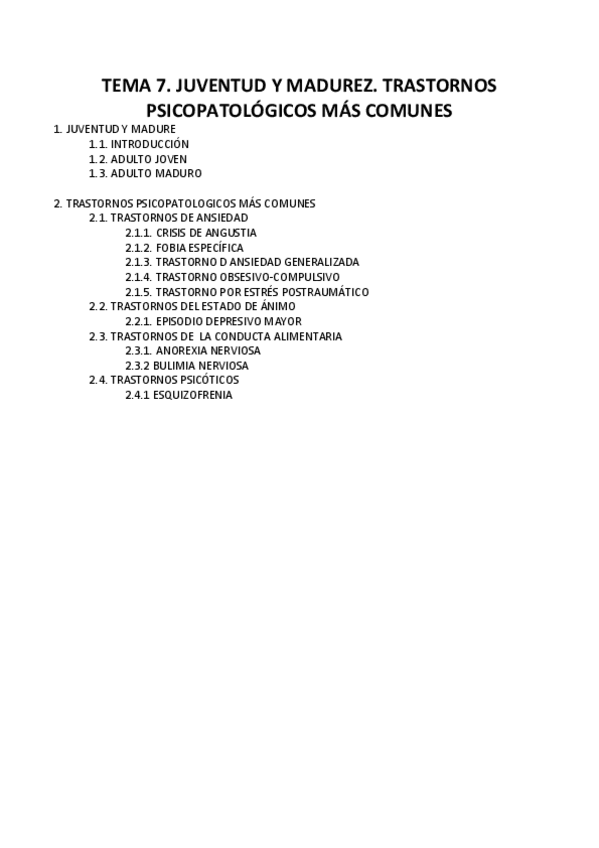 TEMA 7. JUVENTUD Y MADUREZ. TRASTORNOS PSICOPATOLÓGICOS MÁS COMUNES

1. JUVENTUD Y MADURE
1.1. INTRODUCCIÓN
1.2. ADULTO JOVEN
1.3. ADULTO MADURO

2. TRASTORNOS PSICOPATOLOGICOS MÁS COMUNES
2.1. TRASTORNOS DE ANSIEDAD
2.1.1. CRISIS DE ANGUSTIA
2.1.2. FOBIA ESPECÍFICA
2.1.3. TRASTORNO D ANSIEDAD GENERALIZADA
2.1.4. TRASTORNO OBSESIVO-COMPULSIVO
2.1.5. TRASTORNO POR ESTRÉS POSTRAUMÁTICO
2.2. TRASTORNOS DEL ESTADO DE ÁNIMO
2.2.1. EPISODIO DEPRESIVO MAYOR
2.3. TRASTORNOS DE LA CONDUCTA ALIMENTARIA
2.3.1. ANOREXIA NERVIOSA
2.3.2 BULIMIA NERVIOSA
2.4. TRASTORNOS PSICÓTICOS
2.4.1 ESQUIZOFRENIA